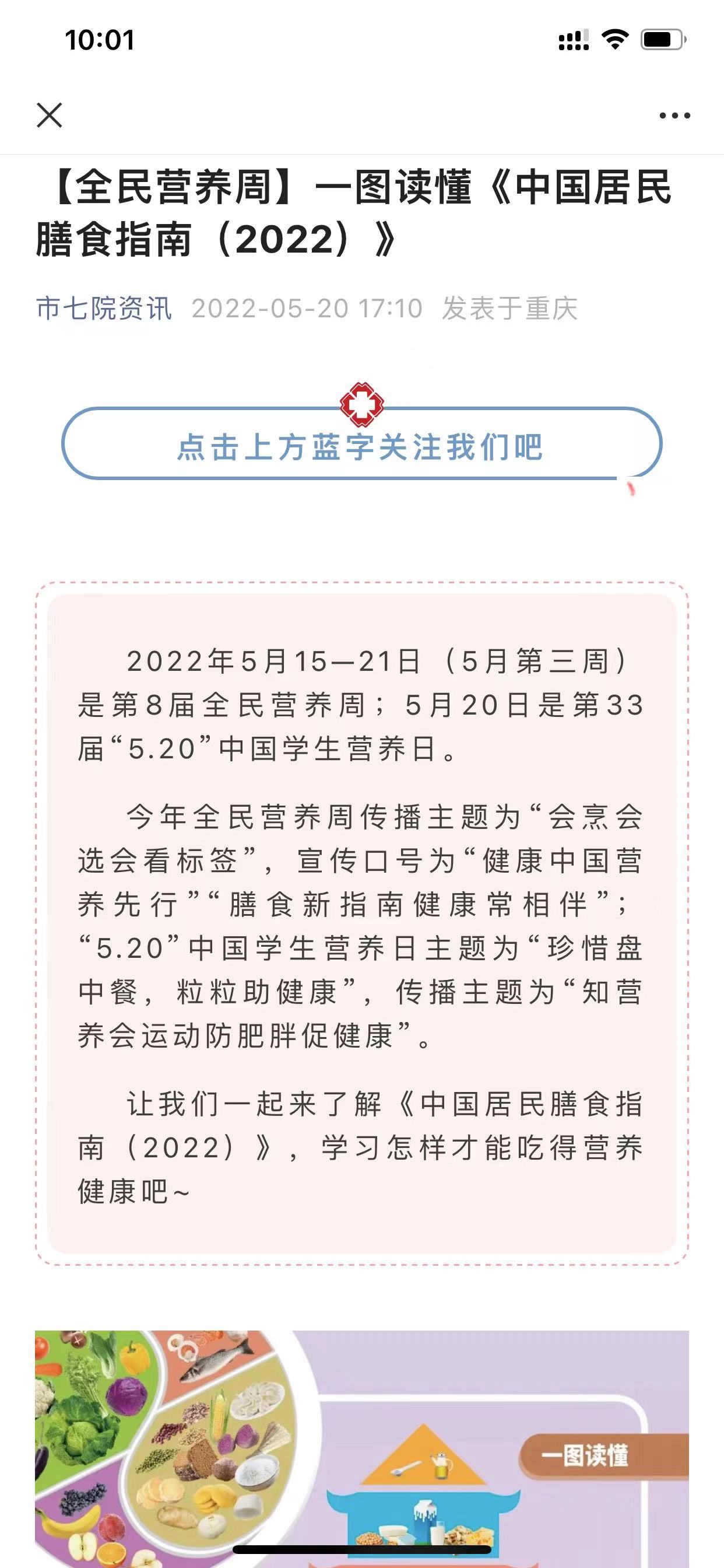 10:01

【全民营养周】一图读懂《中国居民膳食指南（2022）》

市七院资讯 2022-05-20 17:10 发表于重庆

点击上方蓝字关注我们吧

2022年5月15—21日（5月第三周）是第8届全民营养周；5月20日是第33届“5.20”中国学生营养日。

今年全民营养周传播主题为“会烹会选会看标签”，宣传口号为“健康中国营养先行”“膳食新指南健康常相伴”；“5.20”中国学生营养日主题为“珍惜盘中餐，粒粒助健康”，传播主题为“知营养会运动防肥胖促健康”。

让我们一起来了解《中国居民膳食指南（2022）》，学习怎样才能吃得营养健康吧~

一图读懂